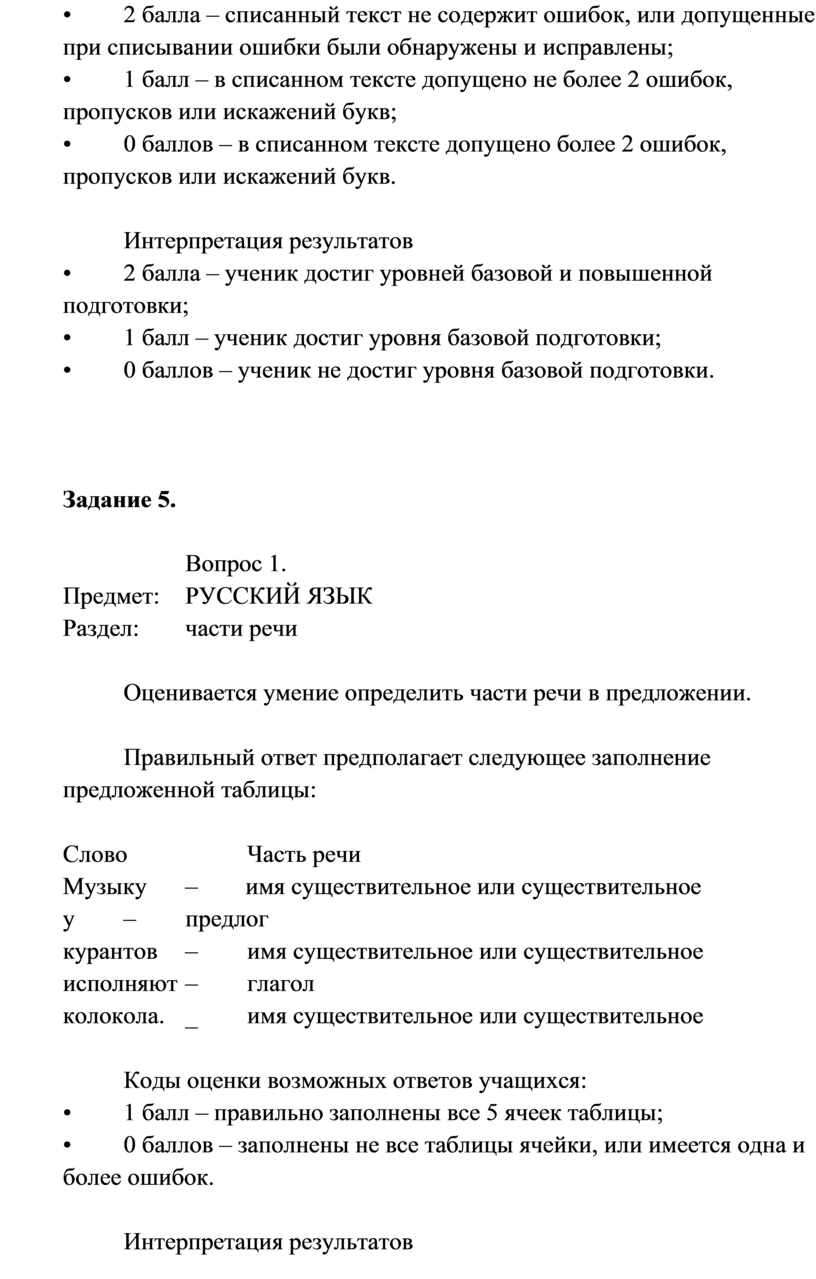 • 2 балла – списанный текст не содержит ошибок, или допущенные при списывании ошибки были обнаружены и исправлены;
• 1 балл – в списанном тексте допущено не более 2 ошибок, пропусков или искажений букв;
• 0 баллов – в списанном тексте допущено более 2 ошибок, пропусков или искажений букв.

Интерпретация результатов
• 2 балла – ученик достиг уровней базовой и повышенной подготовки;
• 1 балл – ученик достиг уровня базовой подготовки;
• 0 баллов – ученик не достиг уровня базовой подготовки.

Задание 5.

Вопрос 1.
Предмет: РУССКИЙ ЯЗЫК
Раздел: части речи

Оценивается умение определить части речи в предложении.

Правильный ответ предполагает следующее заполнение предложенной таблицы:

Слово Часть речи
Музыку – имя существительное или существительное
у – предлог
курантов – имя существительное или существительное
исполняют – глагол
колокола. _ имя существительное или существительное

Коды оценки возможных ответов учащихся:
• 1 балл – правильно заполнены все 5 ячеек таблицы;
• 0 баллов – заполнены не все таблицы ячейки, или имеется одна и более ошибок.

Интерпретация результатов